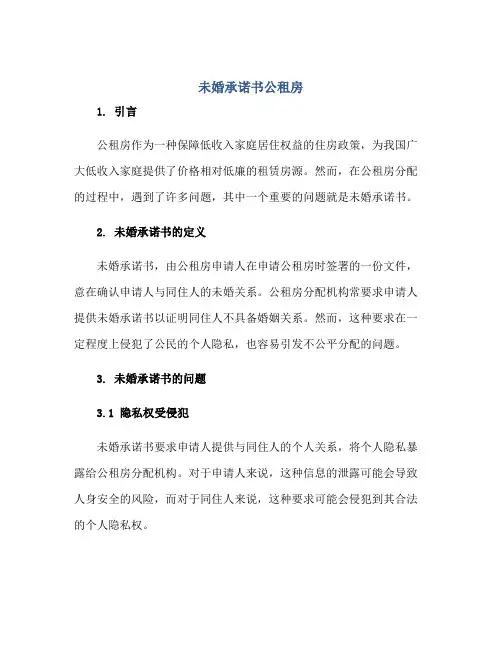 未婚承诺书公租房

1. 引言

公租房作为一种保障低收入家庭居住权益的住房政策，为我国广大低收入家庭提供了价格相对低廉的租赁房源。然而，在公租房分配的过程中，遇到了许多问题，其中一个重要的问题就是未婚承诺书。

2. 未婚承诺书的定义

未婚承诺书，由公租房申请人在申请公租房时签署的一份文件，意在确认申请人与同住人的未婚关系。公租房分配机构常要求申请人提供未婚承诺书以证明同住人不具备婚姻关系。然而，这种要求在一定程度上侵犯了公民的个人隐私，也容易引发不公平分配的问题。

3. 未婚承诺书的问题

3.1 隐私权受侵犯

未婚承诺书要求申请人提供与同住人的个人关系，将个人隐私暴露给公租房分配机构。对于申请人来说，这种信息的泄露可能会导致人身安全的风险，而对于同住人来说，这种要求可能会侵犯到其合法的个人隐私权。